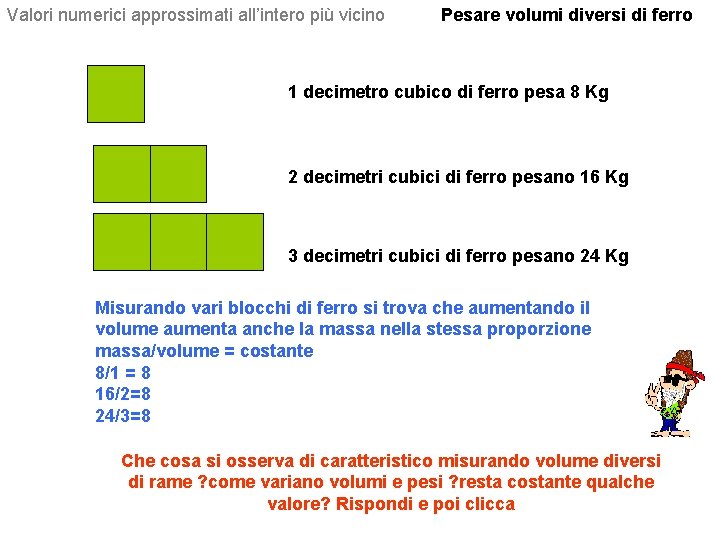 Valori numerici approssimati all'intero più vicino

Pesare volumi diversi di ferro

1 decimetro cubico di ferro pesa 8 Kg

2 decimetri cubici di ferro pesano 16 Kg

3 decimetri cubici di ferro pesano 24 Kg

Misurando vari blocchi di ferro si trova che aumentando il volume aumenta anche la massa nella stessa proporzione
massa/volume = costante
8/1 = 8
16/2=8
24/3=8

Che cosa si osserva di caratteristico misurando volume diversi di rame ?come variano volumi e pesi ?resta costante qualche valore? Rispondi e poi clicca